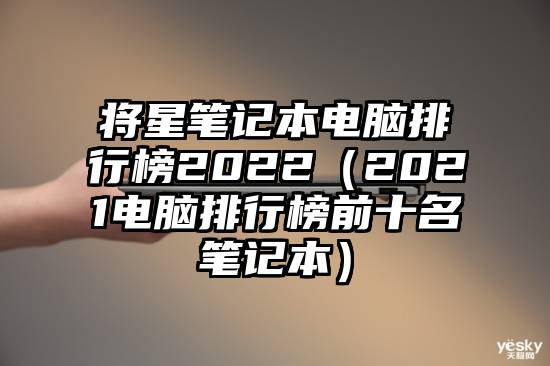 将星笔记本电脑排行榜2022（2021电脑排行榜前十名笔记本）

yesky
天极网